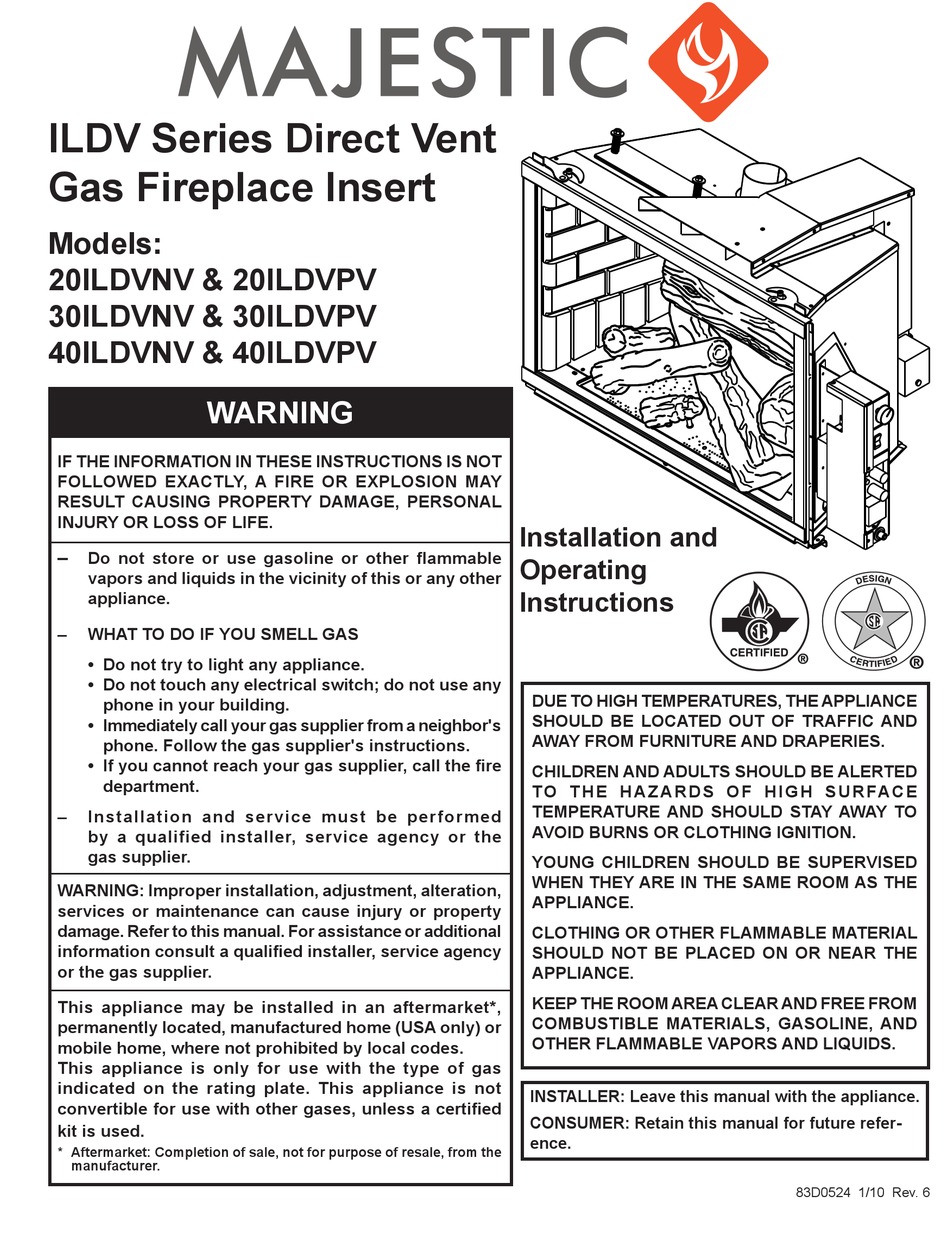 MAJESTIC

ILDV Series Direct Vent Gas Fireplace Insert

Models:
20ILDVNV & 20ILDVPV
30ILDVNV & 30ILDVPV
40ILDVNV & 40ILDVPV

WARNING

IF THE INFORMATION IN THESE INSTRUCTIONS IS NOT FOLLOWED EXACTLY, A FIRE OR EXPLOSION MAY RESULT CAUSING PROPERTY DAMAGE, PERSONAL INJURY OR LOSS OF LIFE.

– Do not store or use gasoline or other flammable vapors and liquids in the vicinity of this or any other appliance.

– WHAT TO DO IF YOU SMELL GAS

• Do not try to light any appliance.
• Do not touch any electrical switch; do not use any phone in your building.
• Immediately call your gas supplier from a neighbor's phone. Follow the gas supplier's instructions.
• If you cannot reach your gas supplier, call the fire department.

– Installation and service must be performed by a qualified installer, service agency or the gas supplier.

WARNING: Improper installation, adjustment, alteration, services or maintenance can cause injury or property damage. Refer to this manual. For assistance or additional information consult a qualified installer, service agency or the gas supplier.

This appliance may be installed in an aftermarket*, permanently located, manufactured home (USA only) or mobile home, where not prohibited by local codes.
This appliance is only for use with the type of gas indicated on the rating plate. This appliance is not convertible for use with other gases, unless a certified kit is used.
* Aftermarket: Completion of sale, not for purpose of resale, from the manufacturer.

Installation and Operating Instructions

CERTIFIED ®

DESIGN CERTIFIED ®

DUE TO HIGH TEMPERATURES, THE APPLIANCE SHOULD BE LOCATED OUT OF TRAFFIC AND AWAY FROM FURNITURE AND DRAPERIES.

CHILDREN AND ADULTS SHOULD BE ALERTED TO THE HAZARDS OF HIGH SURFACE TEMPERATURE AND SHOULD STAY AWAY TO AVOID BURNS OR CLOTHING IGNITION.

YOUNG CHILDREN SHOULD BE SUPERVISED WHEN THEY ARE IN THE SAME ROOM AS THE APPLIANCE.

CLOTHING OR OTHER FLAMMABLE MATERIAL SHOULD NOT BE PLACED ON OR NEAR THE APPLIANCE.

KEEP THE ROOM AREA CLEAR AND FREE FROM COMBUSTIBLE MATERIALS, GASOLINE, AND OTHER FLAMMABLE VAPORS AND LIQUIDS.

INSTALLER: Leave this manual with the appliance.
CONSUMER: Retain this manual for future reference.

83D0524 1/10 Rev. 6